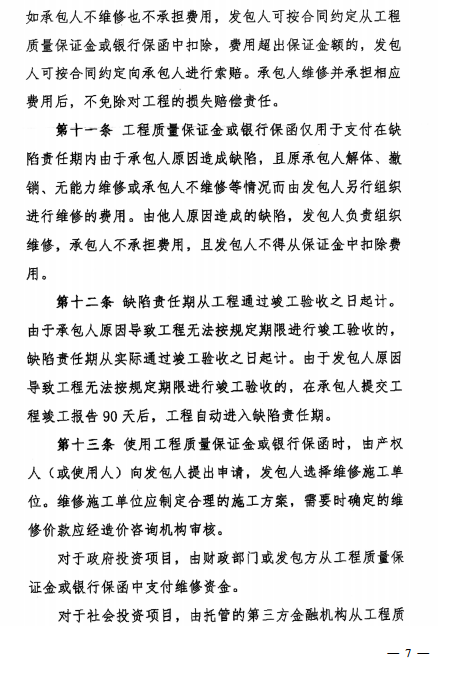 如承包人不维修也不承担费用，发包人可按合同约定从工程质量保证金或银行保函中扣除，费用超出保证金额的，发包人可按合同约定向承包人进行索赔。承包人维修并承担相应费用后，不免除对工程的损失赔偿责任。

第十一条 工程质量保证金或银行保函仅用于支付在缺陷责任期内由于承包人原因造成缺陷，且原承包人解体、撤销、无能力维修或承包人不维修等情况而由发包人另行组织进行维修的费用。由他人原因造成的缺陷，发包人负责组织维修，承包人不承担费用，且发包人不得从保证金中扣除费用。

第十二条 缺陷责任期从工程通过竣工验收之日起计。由于承包人原因导致工程无法按规定期限进行竣工验收的，缺陷责任期从实际通过竣工验收之日起计。由于发包人原因导致工程无法按规定期限进行竣工验收的，在承包人提交工程竣工报告 90 天后，工程自动进入缺陷责任期。

第十三条 使用工程质量保证金或银行保函时，由产权人（或使用人）向发包人提出申请，发包人选择维修施工单位。维修施工单位应制定合理的施工方案，需要时确定的维修价款应经造价咨询机构审核。

对于政府投资项目，由财政部门或发包方从工程质量保证金或银行保函中支付维修资金。

对于社会投资项目，由托管的第三方金融机构从工程质

— 7 —